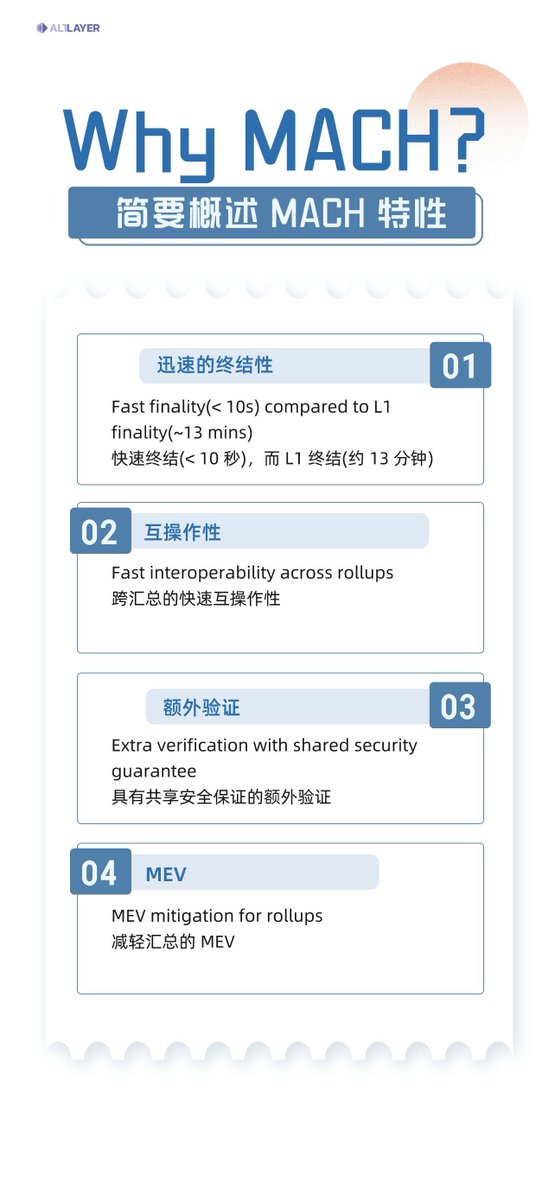 ALTLAYER

Why MACH?

简要概述 MACH 特性

迅速的终结性

01

Fast finality(< 10s) compared to L1 finality(~13 mins)
快速终结(< 10 秒)，而 L1 终结(约 13 分钟)

02

互操作性

Fast interoperability across rollups
跨汇总的快速互操作性

额外验证

03

Extra verification with shared security guarantee
具有共享安全保证的额外验证

04

MEV

MEV mitigation for rollups
减轻汇总的 MEV